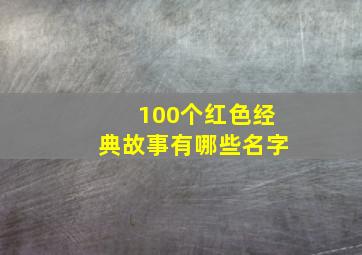 100个红色经典故事有哪些名字